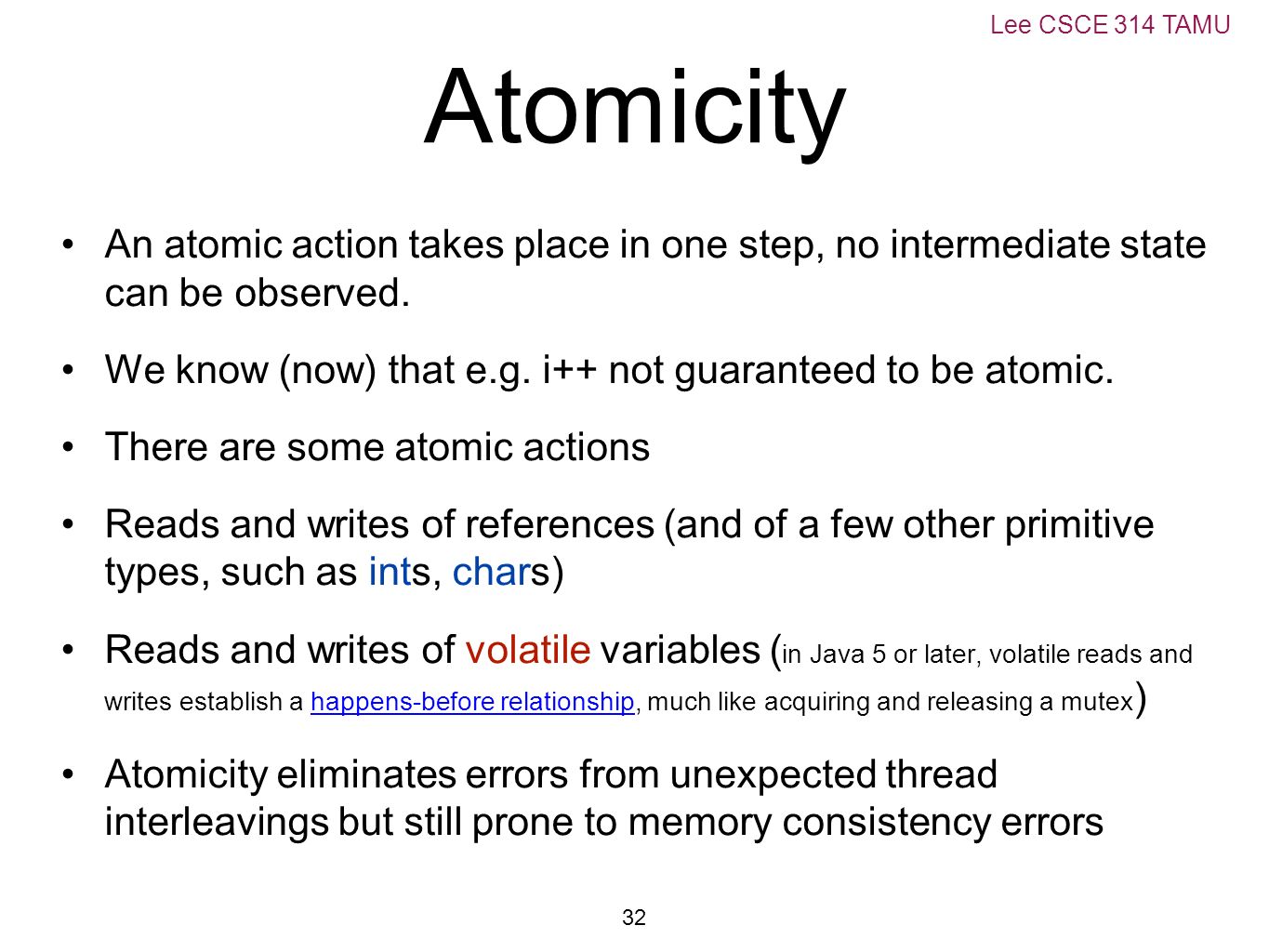 Lee CSCE 314 TAMU

Atomicity

• An atomic action takes place in one step, no intermediate state can be observed.

• We know (now) that e.g. i++ not guaranteed to be atomic.

• There are some atomic actions

• Reads and writes of references (and of a few other primitive types, such as ints, chars)

• Reads and writes of volatile variables (in Java 5 or later, volatile reads and writes establish a happens-before relationship, much like acquiring and releasing a mutex)

• Atomicity eliminates errors from unexpected thread interleavings but still prone to memory consistency errors

32